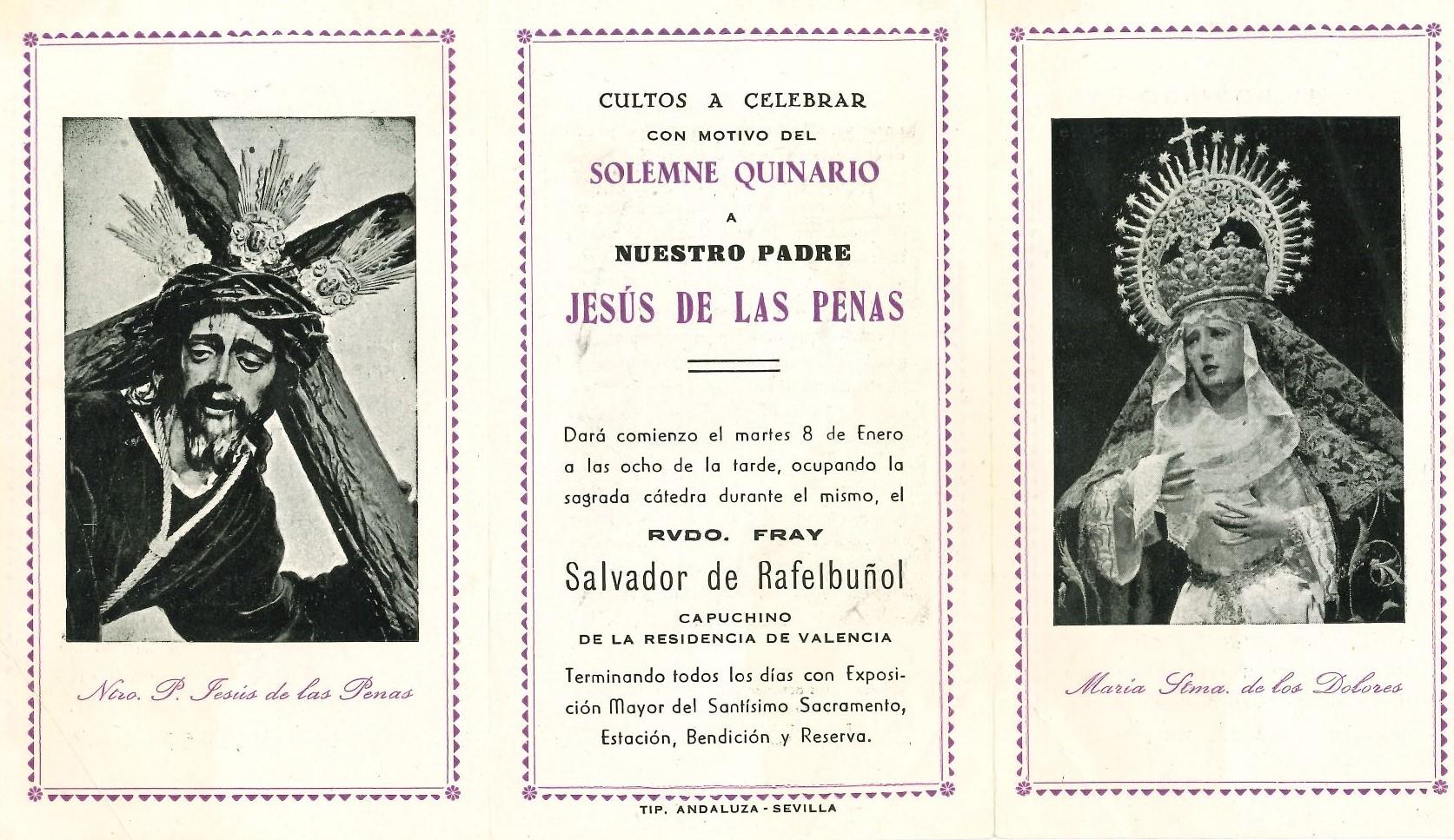 Ntro. P. Jesús de las Penas

CULTOS A CELEBRAR
CON MOTIVO DEL
SOLEMNE QUINARIO
A
NUESTRO PADRE
JESÚS DE LAS PENAS

Dará comienzo el martes 8 de Enero a las ocho de la tarde, ocupando la sagrada cátedra durante el mismo, el

RVDO. FRAY
Salvador de Rafelbuñol
CAPUCHINO
DE LA RESIDENCIA DE VALENCIA

Terminando todos los días con Exposición Mayor del Santísimo Sacramento, Estación, Bendición y Reserva.

TIP. ANDALUZA - SEVILLA

María Stma. de los Dolores